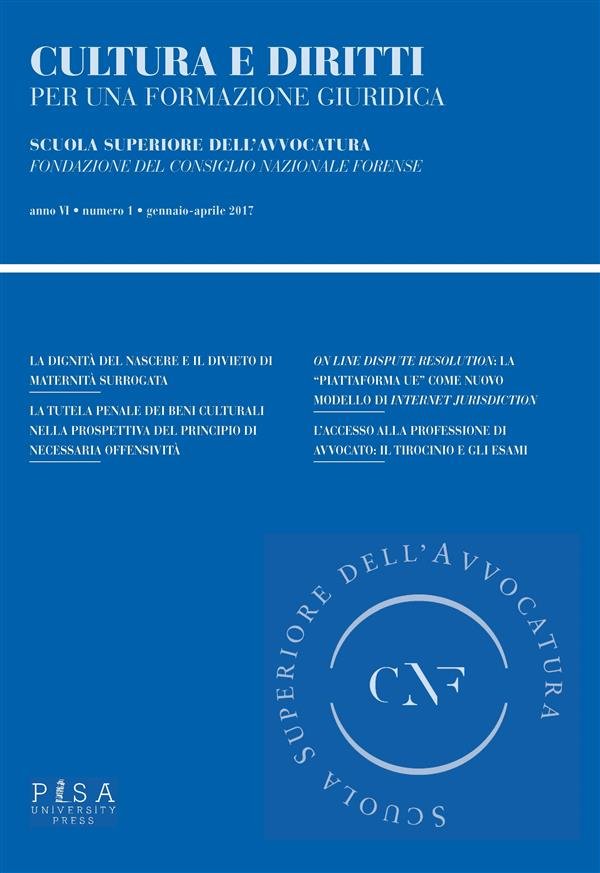 CULTURA E DIRITTI
PER UNA FORMAZIONE GIURIDICA

SCUOLA SUPERIORE DELL'AVVOCATURA
FONDAZIONE DEL CONSIGLIO NAZIONALE FORENSE

anno VI • numero 1 • gennaio-aprile 2017

LA DIGNITÀ DEL NASCERE E IL DIVIETO DI MATERNITÀ SURROGATA

LA TUTELA PENALE DEI BENI CULTURALI NELLA PROSPETTIVA DEL PRINCIPIO DI NECESSARIA OFFENSIVITÀ

ON LINE DISPUTE RESOLUTION: LA "PIATTAFORMA UE" COME NUOVO MODELLO DI INTERNET JURISDICTION

L'ACCESSO ALLA PROFESSIONE DI AVVOCATO: IL TIROCINIO E GLI ESAMI

SCUOLA SUPERIORE DELL'AVVOCATURA

CNF

PISA UNIVERSITY PRESS